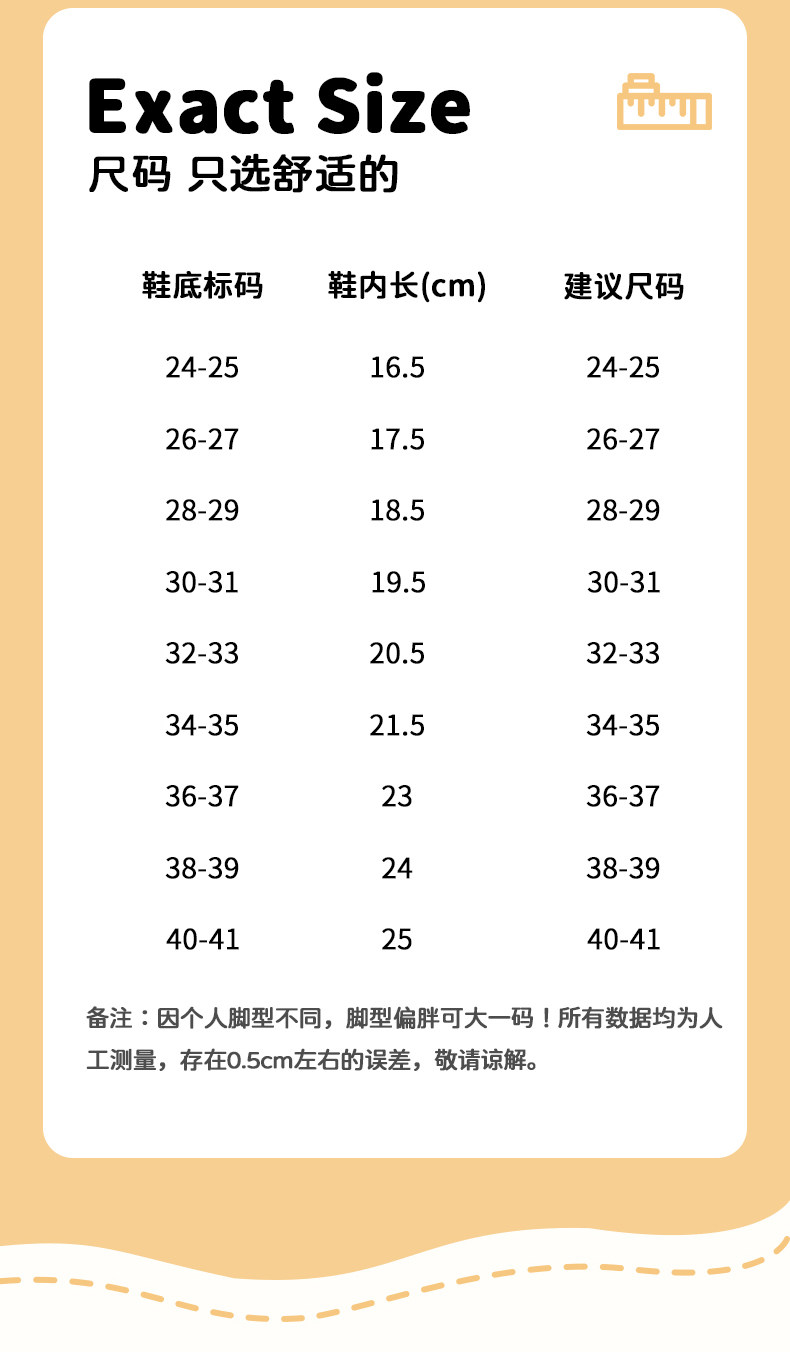 Exact Size
尺码 只选舒适的

| 鞋底标码 | 鞋内长(cm) | 建议尺码 |
|---|---|---|
| 24-25 | 16.5 | 24-25 |
| 26-27 | 17.5 | 26-27 |
| 28-29 | 18.5 | 28-29 |
| 30-31 | 19.5 | 30-31 |
| 32-33 | 20.5 | 32-33 |
| 34-35 | 21.5 | 34-35 |
| 36-37 | 23 | 36-37 |
| 38-39 | 24 | 38-39 |
| 40-41 | 25 | 40-41 |

备注：因个人脚型不同，脚型偏胖可大一码！所有数据均为人工测量，存在0.5cm左右的误差，敬请谅解。